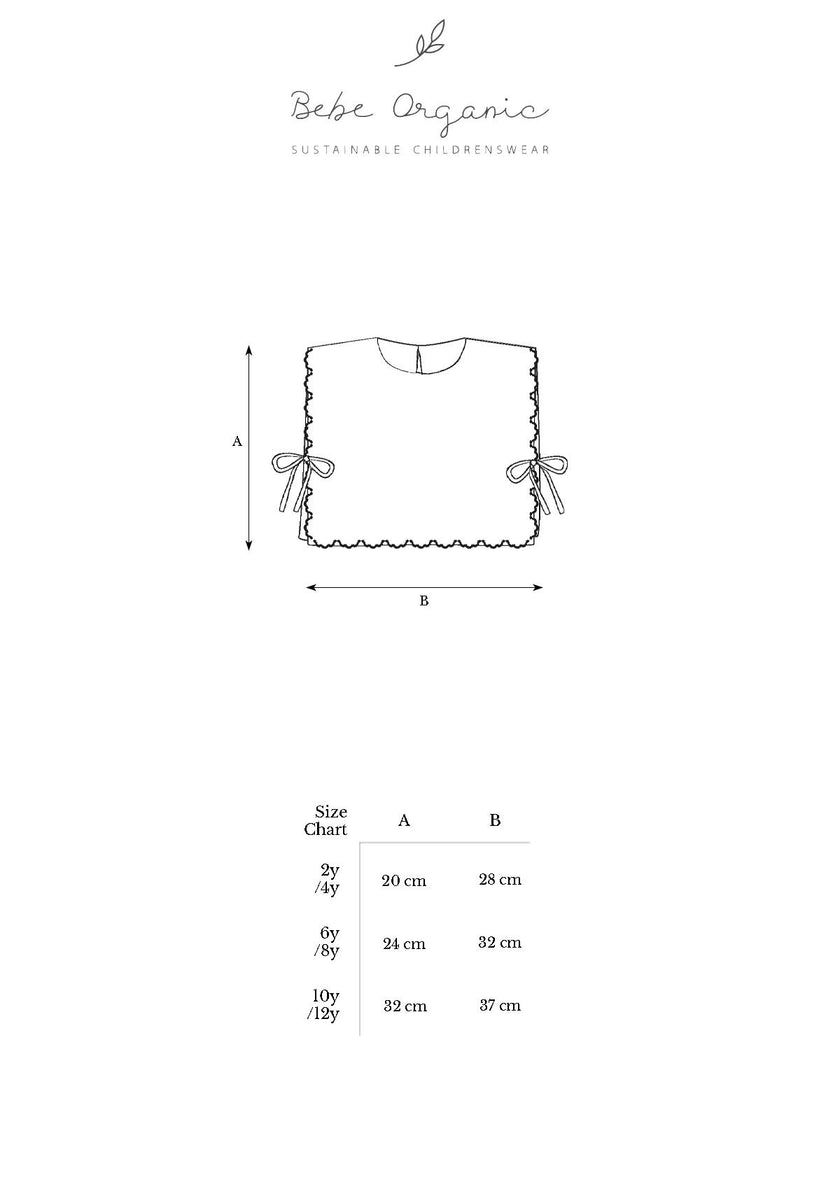 Bebe Organic
SUSTAINABLE CHILDRENSWEAR

A

B

| Size Chart | A | B |
|---|---|---|
| 2y /4y | 20 cm | 28 cm |
| 6y /8y | 24 cm | 32 cm |
| 10y /12y | 32 cm | 37 cm |